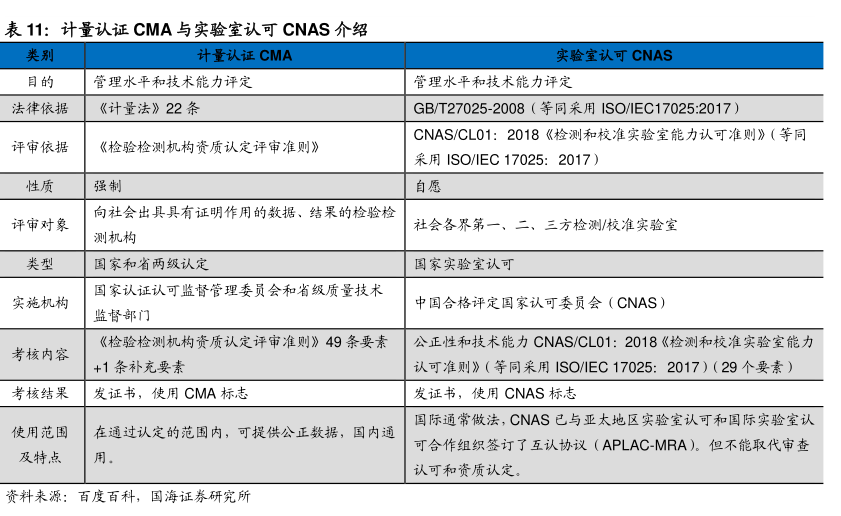 表11：计量认证CMA与实验室认可CNAS介绍

| 类别 | 计量认证CMA | 实验室认可CNAS |
|---|---|---|
| 目的 | 管理水平和技术能力评定 | 管理水平和技术能力评定 |
| 法律依据 | 《计量法》22条 | GB/T27025-2008（等同采用ISO/IEC17025:2017） |
| 评审依据 | 《检验检测机构资质认定评审准则》 | CNAS/CL01：2018《检测和校准实验室能力认可准则》（等同采用ISO/IEC 17025：2017） |
| 性质 | 强制 | 自愿 |
| 评审对象 | 向社会出具具有证明作用的数据、结果的检验检测机构 | 社会各界第一、二、三方检测/校准实验室 |
| 类型 | 国家和省两级认定 | 国家实验室认可 |
| 实施机构 | 国家认证认可监督管理委员会和省级质量技术监督部门 | 中国合格评定国家认可委员会（CNAS） |
| 考核内容 | 《检验检测机构资质认定评审准则》49条要素+1条补充要素 | 公正性和技术能力CNAS/CL01：2018《检测和校准实验室能力认可准则》（等同采用ISO/IEC 17025：2017）（29个要素） |
| 考核结果 | 发证书，使用CMA标志 | 发证书，使用CNAS标志 |
| 使用范围及特点 | 在通过认定的范围内，可提供公正数据，国内通用。 | 国际通常做法，CNAS已与亚太地区实验室认可和国际实验室认可合作组织签订了互认协议（APLAC-MRA）。但不能取代审查认可和资质认定。 |

资料来源：百度百科，国海证券研究所